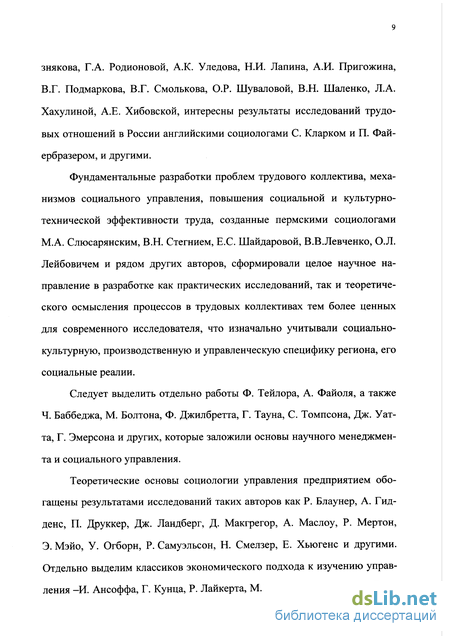 9

знякова, Г.А. Родионовой, А.К. Уледова, Н.И. Лапина, А.И. Пригожина, В.Г. Подмаркова, В.Г. Смолькова, О.Р. Шуваловой, В.Н. Шаленко, Л.А. Хахулиной, А.Е. Хибовской, интересны результаты исследований трудовых отношений в России английскими социологами С. Кларком и П. Файербразером, и другими.

Фундаментальные разработки проблем трудового коллектива, механизмов социального управления, повышения социальной и культурно-технической эффективности труда, созданные пермскими социологами М.А. Слюсарянским, В.Н. Стегнием, Е.С. Шайдаровой, В.В.Левченко, О.Л. Лейбовичем и рядом других авторов, сформировали целое научное направление в разработке как практических исследований, так и теоретического осмысления процессов в трудовых коллективах тем более ценных для современного исследователя, что изначально учитывали социально-культурную, производственную и управленческую специфику региона, его социальные реалии.

Следует выделить отдельно работы Ф. Тейлора, А. Файоля, а также Ч. Баббеджа, М. Болтона, Ф. Джилбретта, Г. Тауна, С. Томпсона, Дж. Уатта, Г. Эмерсона и других, которые заложили основы научного менеджмента и социального управления.

Теоретические основы социологии управления предприятием обогащены результатами исследований таких авторов как Р. Блаунер, А. Гидденс, П. Друккер, Дж. Ландберг, Д. Макгрегор, А. Маслоу, Р. Мертон, Э. Мэйо, У. Огборн, Р. Самуэльсон, Н. Смелзер, Е. Хьюгенс и другими. Отдельно выделим классиков экономического подхода к изучению управления –И. Ансоффа, Г. Кунца, Р. Лайкерта, М.

dsLib.net
библиотека диссертаций